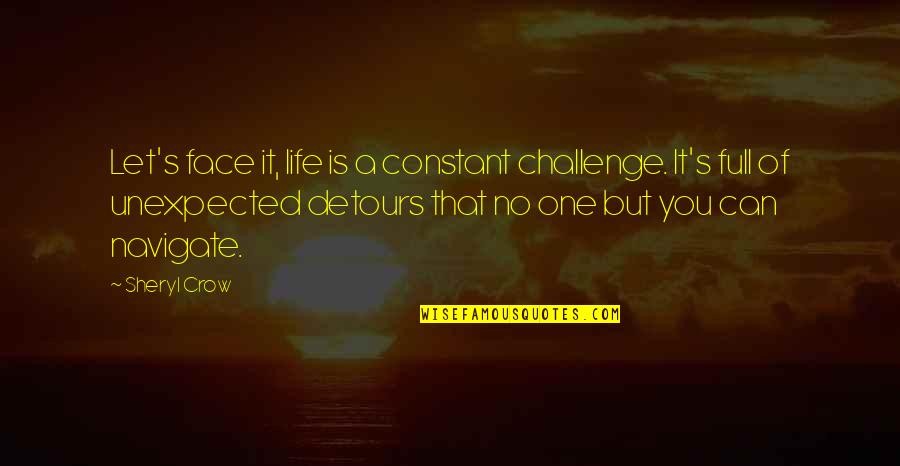 Let's face it, life is a constant challenge. It's full of unexpected detours that no one but you can navigate.

~ Sheryl Crow

WISEFAMOUSQUOTES.COM